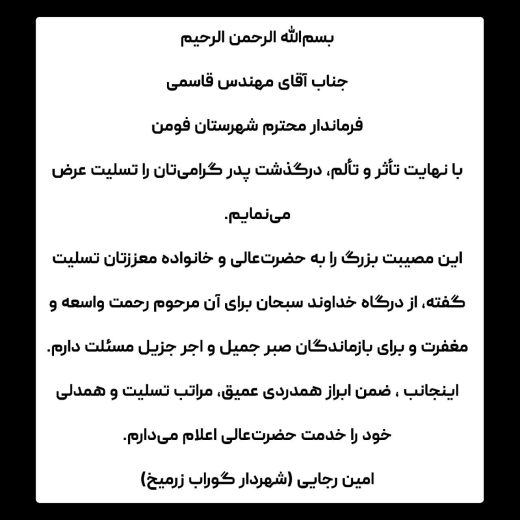 بسم‌الله الرحمن الرحیم

جناب آقای مهندس قاسمی

فرماندار محترم شهرستان فومن

با نهایت تأثر و تألم، درگذشت پدر گرامی‌تان را تسلیت عرض می‌نمایم.

این مصیبت بزرگ را به حضرت‌عالی و خانواده معززتان تسلیت گفته، از درگاه خداوند سبحان برای آن مرحوم رحمت واسعه و مغفرت و برای بازماندگان صبر جمیل و اجر جزیل مسئلت دارم.

اینجانب ، ضمن ابراز همدردی عمیق، مراتب تسلیت و همدلی خود را خدمت حضرت‌عالی اعلام می‌دارم.

امین رجایی (شهردار گوراب زرمیخ)